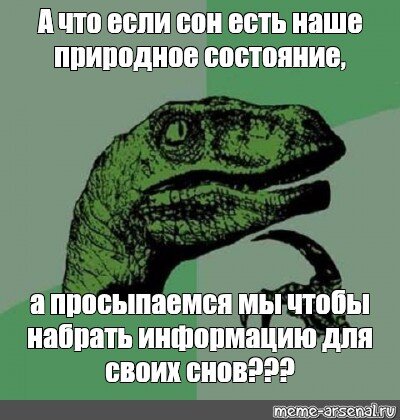 А что если сон есть наше природное состояние,

а просыпаемся мы чтобы набрать информацию для своих снов???

meme-arsenal.ru